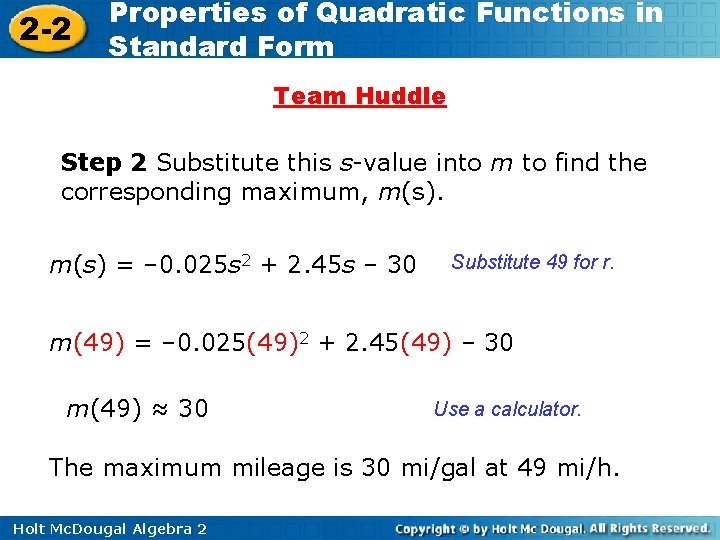 2-2 Properties of Quadratic Functions in Standard Form

Team Huddle

Step 2 Substitute this s-value into m to find the corresponding maximum, m(s).

$m(s) = -0.025s^2 + 2.45s - 30$

Substitute 49 for r.

$m(49) = -0.025(49)^2 + 2.45(49) - 30$

$m(49) \approx 30$

Use a calculator.

The maximum mileage is 30 mi/gal at 49 mi/h.

Holt McDougal Algebra 2

Copyright © by Holt Mc Dougal. All Rights Reserved.